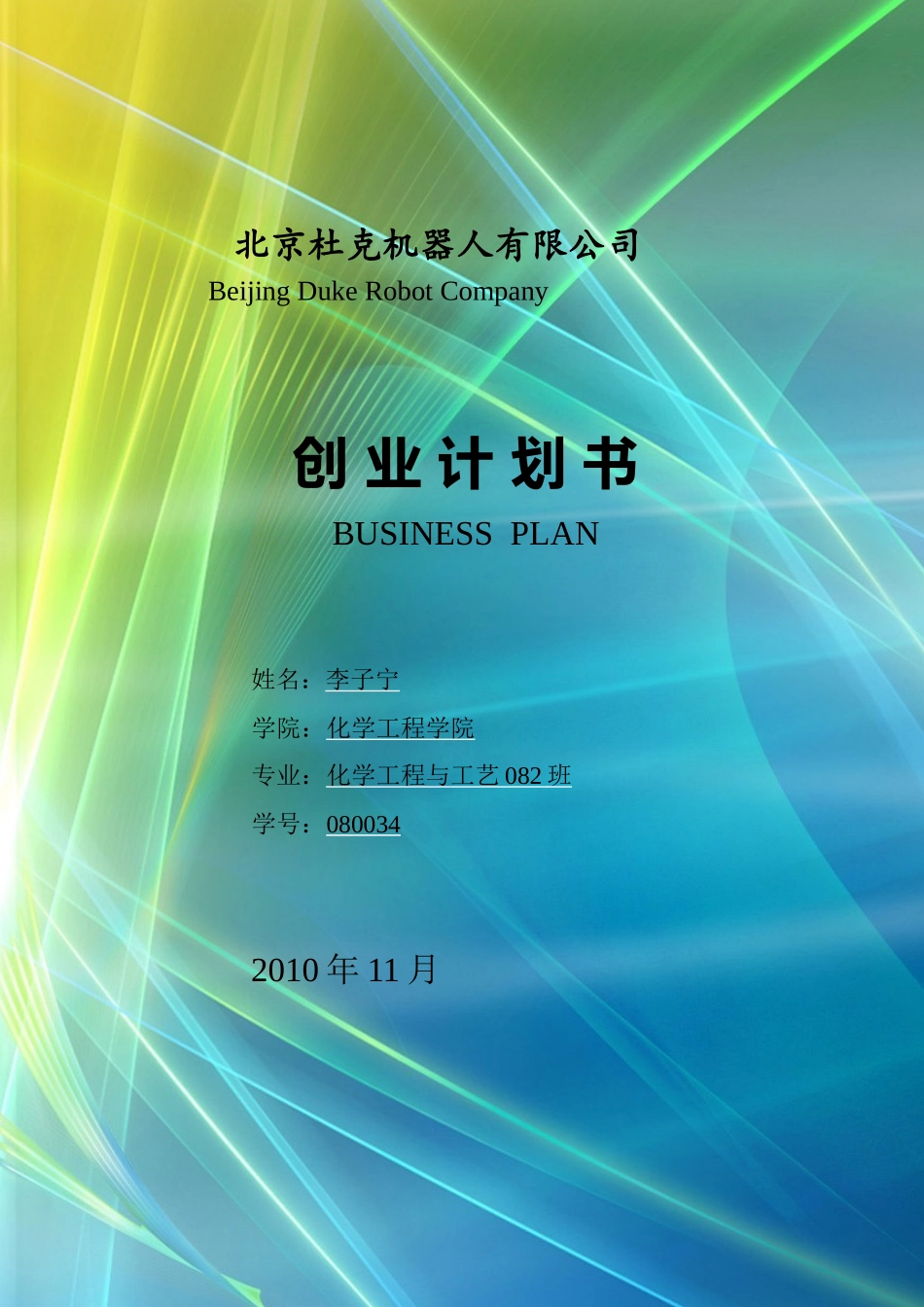 北京杜克机器人有限公司
Beijing Duke Robot Company

创业计划书
BUSINESS PLAN

姓名：李子宁
学院：化学工程学院
专业：化学工程与工艺 082 班
学号：080034

2010 年 11 月